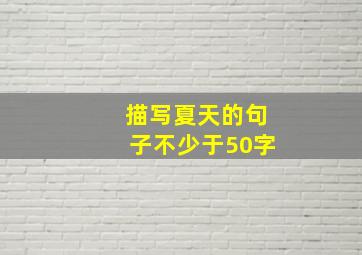 描写夏天的句子不少于50字